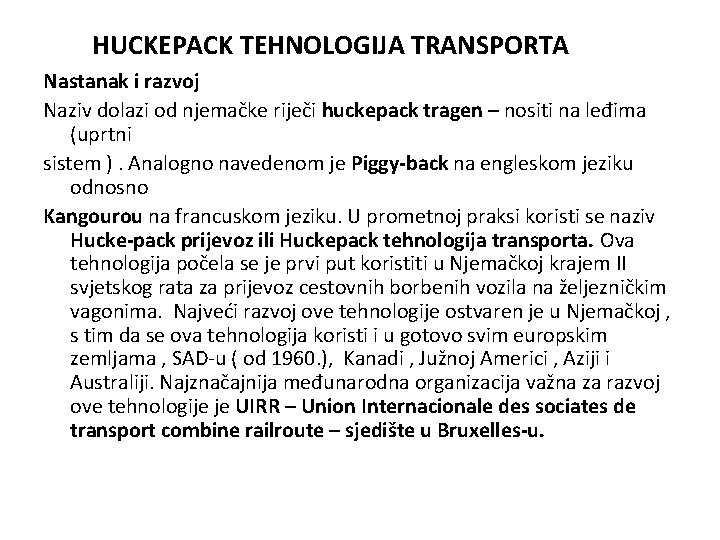 HUCKEPACK TEHNOLOGIJA TRANSPORTA

Nastanak i razvoj

Naziv dolazi od njemačke riječi huckepack tragen – nositi na leđima (uprtni

sistem ) . Analogno navedenom je Piggy-back na engleskom jeziku odnosno

Kangourou na francuskom jeziku. U prometnoj praksi koristi se naziv Hucke-pack prijevoz ili Huckepack tehnologija transporta. Ova tehnologija počela se je prvi put koristiti u Njemačkoj krajem II svjetskog rata za prijevoz cestovnih borbenih vozila na željezničkim vagonima. Najveći razvoj ove tehnologije ostvaren je u Njemačkoj , s tim da se ova tehnologija koristi i u gotovo svim europskim zemljama , SAD-u ( od 1960.), Kanadi , Južnoj Americi , Aziji i Australiji. Najznačajnija međunarodna organizacija važna za razvoj ove tehnologije je UIRR – Union Internacionale des sociates de transport combine railroute – sjedište u Bruxelles-u.